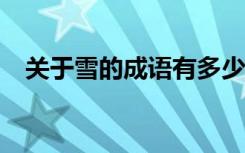 关于雪的成语有多少